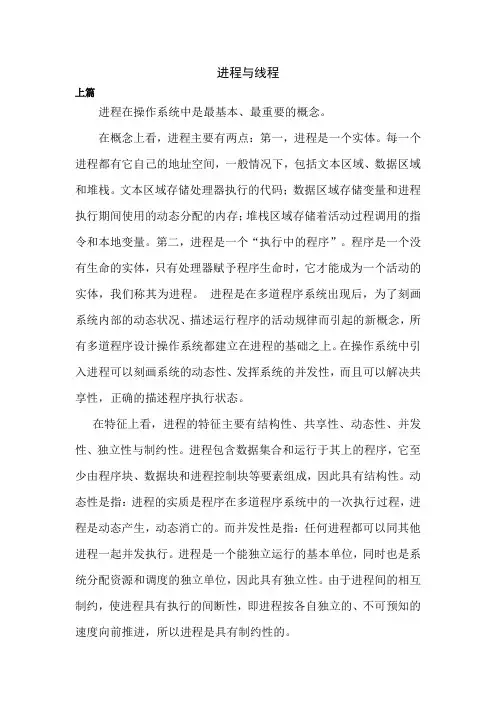 进程与线程

上篇

进程在操作系统中是最基本、最重要的概念。

在概念上看，进程主要有两点：第一，进程是一个实体。每一个进程都有它自己的地址空间，一般情况下，包括文本区域、数据区域和堆栈。文本区域存储处理器执行的代码；数据区域存储变量和进程执行期间使用的动态分配的内存；堆栈区域存储着活动过程调用的指令和本地变量。第二，进程是一个“执行中的程序”。程序是一个没有生命的实体，只有处理器赋予程序生命时，它才能成为一个活动的实体，我们称其为进程。 进程是在多道程序系统出现后，为了刻画系统内部的动态状况、描述运行程序的活动规律而引起的新概念，所有多道程序设计操作系统都建立在进程的基础之上。在操作系统中引入进程可以刻画系统的动态性、发挥系统的并发性，而且可以解决共享性，正确的描述程序执行状态。

在特征上看，进程的特征主要有结构性、共享性、动态性、并发性、独立性与制约性。进程包含数据集合和运行于其上的程序，它至少由程序块、数据块和进程控制块等要素组成，因此具有结构性。动态性是指：进程的实质是程序在多道程序系统中的一次执行过程，进程是动态产生，动态消亡的。而并发性是指：任何进程都可以同其他进程一起并发执行。进程是一个能独立运行的基本单位，同时也是系统分配资源和调度的独立单位，因此具有独立性。由于进程间的相互制约，使进程具有执行的间断性，即进程按各自独立的、不可预知的速度向前推进，所以进程是具有制约性的。